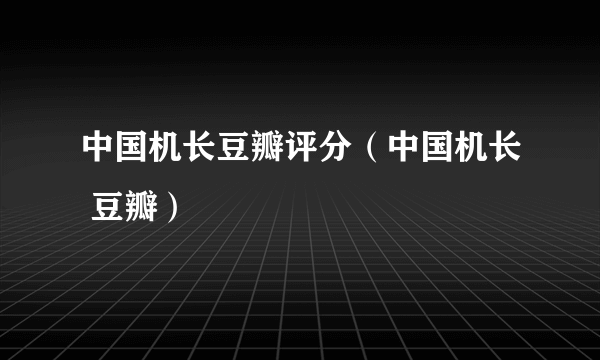 中国机长豆瓣评分（中国机长 豆瓣）